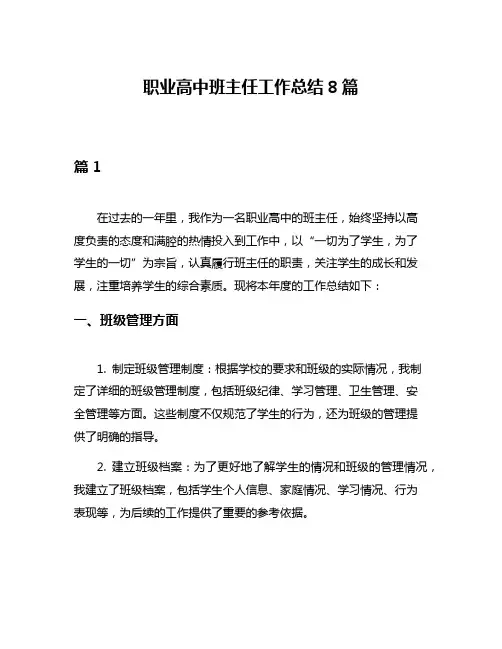 职业高中班主任工作总结 8 篇

篇 1

在过去的一年里，我作为一名职业高中的班主任，始终坚持以高度负责的态度和满腔的热情投入到工作中，以“一切为了学生，为了学生的一切”为宗旨，认真履行班主任的职责，关注学生的成长和发展，注重培养学生的综合素质。现将本年度的工作总结如下：

一、班级管理方面

1. 制定班级管理制度：根据学校的要求和班级的实际情况，我制定了详细的班级管理制度，包括班级纪律、学习管理、卫生管理、安全管理等方面。这些制度不仅规范了学生的行为，还为班级的管理提供了明确的指导。

2. 建立班级档案：为了更好地了解学生的情况和班级的管理情况，我建立了班级档案，包括学生个人信息、家庭情况、学习情况、行为表现等，为后续的工作提供了重要的参考依据。